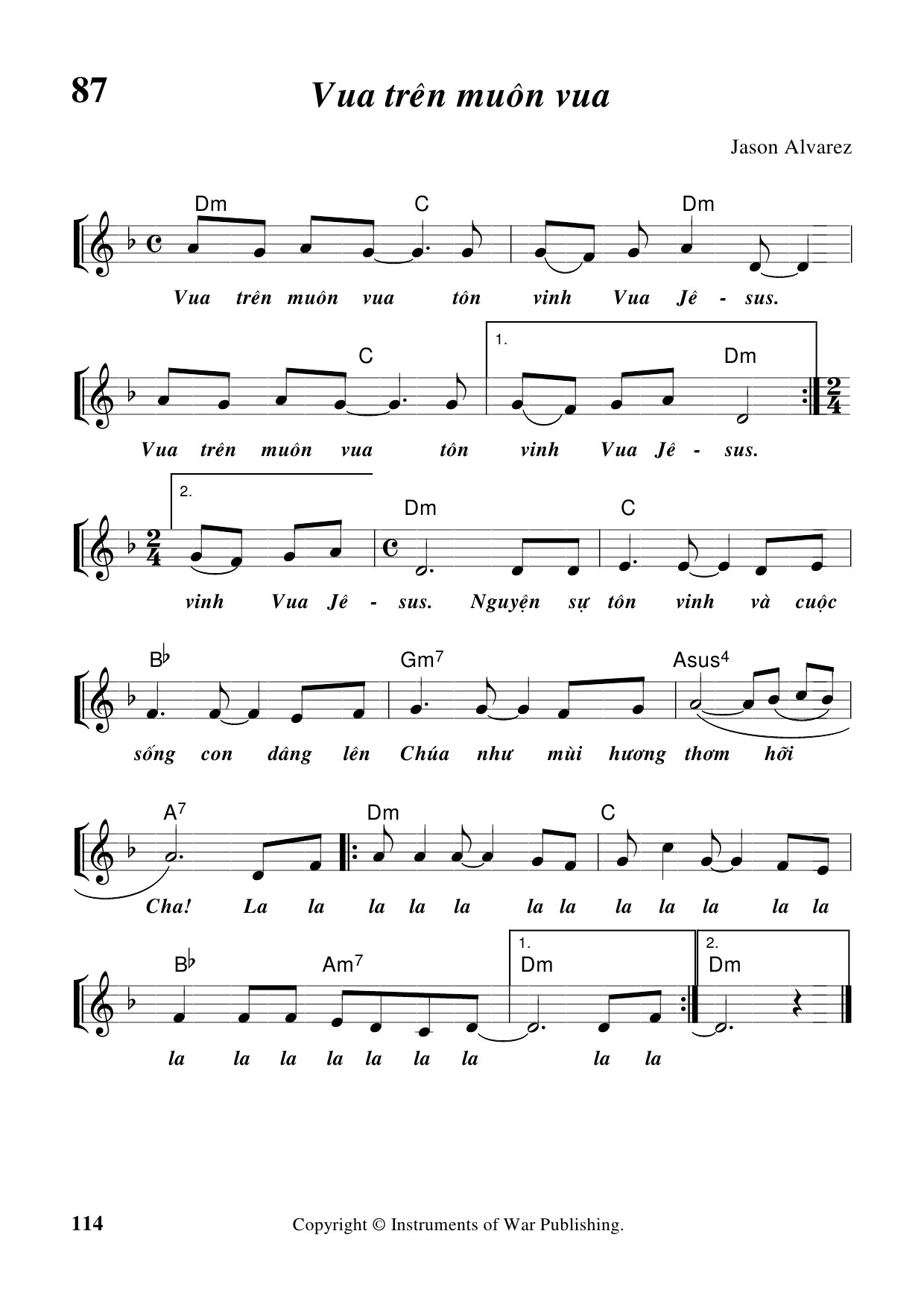 87

Vua trên muôn vua

Jason Alvarez

Dm C Dm

Vua trên muôn vua tôn vinh Vua Jê - sus.

C 1. Dm

Vua trên muôn vua tôn vinh Vua Jê - sus.

2. Dm C

vinh Vua Jê - sus. Nguyện sự tôn vinh và cuộc

B♭ Gm7 Asus4

sống con dâng lên Chúa như mùi hương thơm hỡi

A7 Dm C

Cha! La la la la la la la la la la la la

B♭ Am7 1. Dm 2. Dm

la la la la la la la la la

114

Copyright © Instruments of War Publishing.